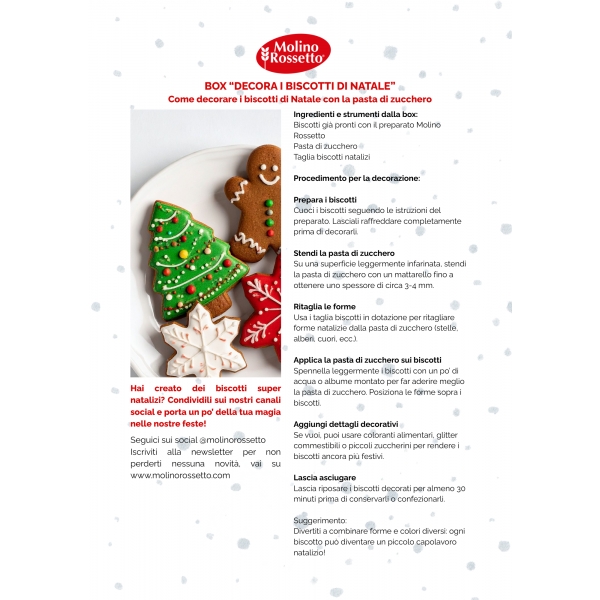 Molino Rossetto

BOX "DECORA I BISCOTTI DI NATALE"
Come decorare i biscotti di Natale con la pasta di zucchero

Hai creato dei biscotti super natalizi? Condividili sui nostri canali social e porta un po' della tua magia nelle nostre feste!

Seguici sui social @molinorossetto
Iscriviti alla newsletter per non perderti nessuna novità, vai su www.molinorossetto.com

Ingredienti e strumenti dalla box:
Biscotti già pronti con il preparato Molino Rossetto
Pasta di zucchero
Taglia biscotti natalizi

Procedimento per la decorazione:

Prepara i biscotti
Cuoci i biscotti seguendo le istruzioni del preparato. Lasciali raffreddare completamente prima di decorarli.

Stendi la pasta di zucchero
Su una superficie leggermente infarinata, stendi la pasta di zucchero con un mattarello fino a ottenere uno spessore di circa 3-4 mm.

Ritaglia le forme
Usa i taglia biscotti in dotazione per ritagliare forme natalizie dalla pasta di zucchero (stelle, alberi, cuori, ecc.).

Applica la pasta di zucchero sui biscotti
Spennella leggermente i biscotti con un po' di acqua o albume montato per far aderire meglio la pasta di zucchero. Posiziona le forme sopra i biscotti.

Aggiungi dettagli decorativi
Se vuoi, puoi usare coloranti alimentari, glitter commestibili o piccoli zuccherini per rendere i biscotti ancora più festivi.

Lascia asciugare
Lascia riposare i biscotti decorati per almeno 30 minuti prima di conservarli o confezionarli.

Suggerimento:
Divertiti a combinare forme e colori diversi: ogni biscotto può diventare un piccolo capolavoro natalizio!